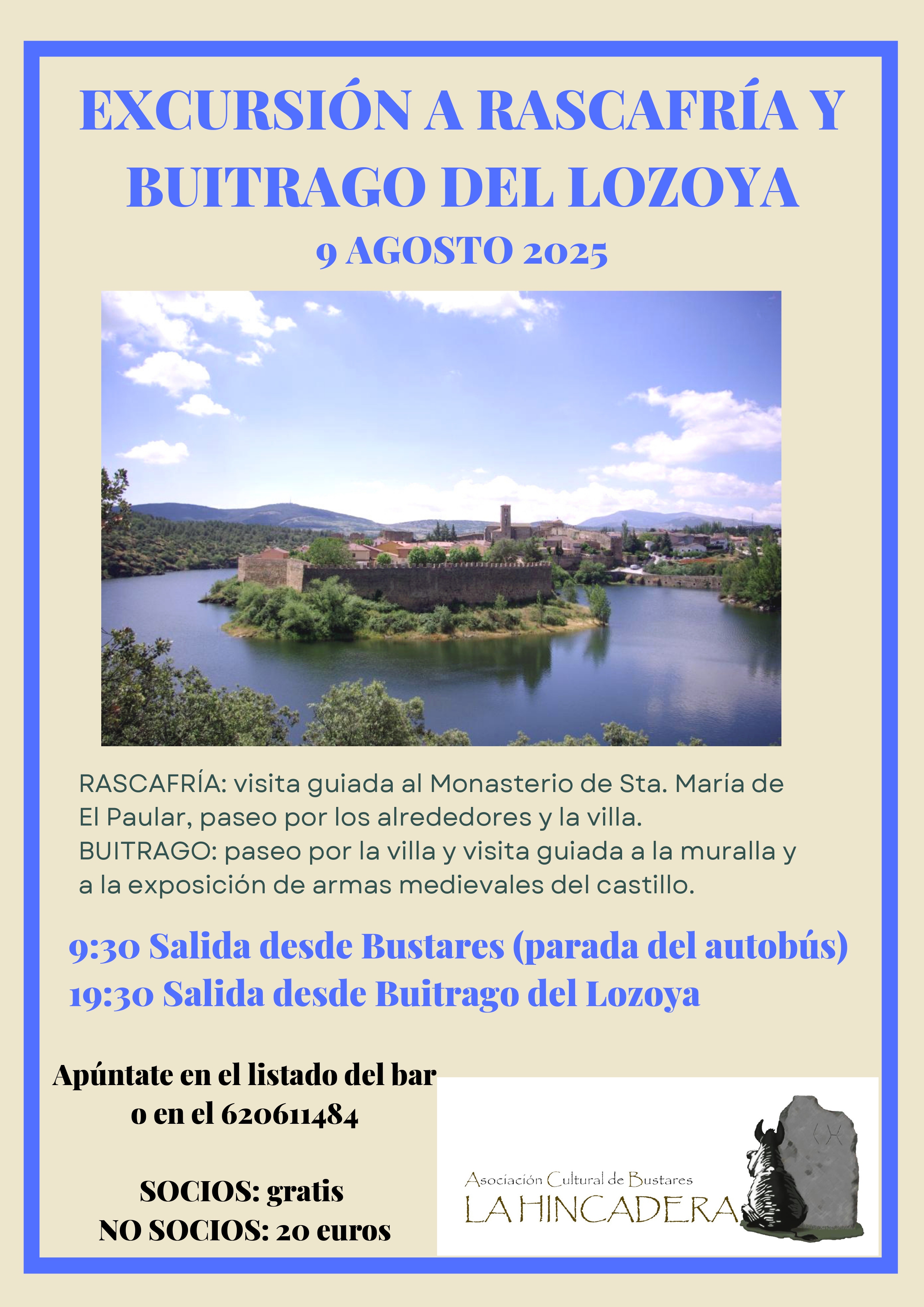 EXCURSIÓN A RASCAFRÍA Y BUITRAGO DEL LOZOYA

9 AGOSTO 2025

RASCAFRÍA: visita guiada al Monasterio de Sta. María de El Paular, paseo por los alrededores y la villa.
BUITRAGO: paseo por la villa y visita guiada a la muralla y a la exposición de armas medievales del castillo.

9:30 Salida desde Bustares (parada del autobús)
19:30 Salida desde Buitrago del Lozoya

Apúntate en el listado del bar
o en el 620611484

SOCIOS: gratis
NO SOCIOS: 20 euros

Asociación Cultural de Bustares
LA HINCADERA